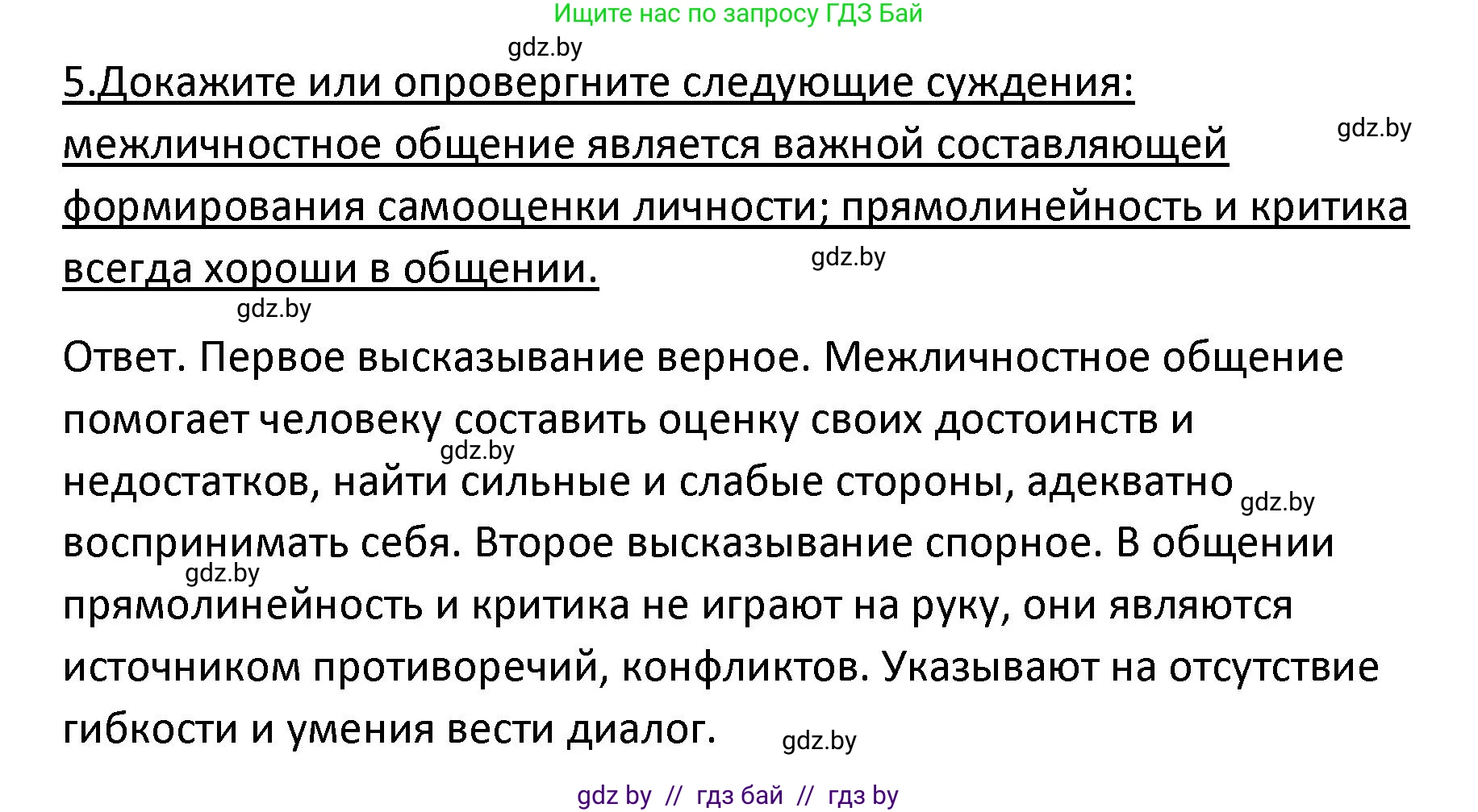 Ищите нас по запросу ГДЗ Бай

gdz.by

5.Докажите или опровергните следующие суждения: межличностное общение является важной составляющей формирования самооценки личности; прямолинейность и критика всегда хороши в общении.

gdz.by

gdz.by

gdz.by

Ответ. Первое высказывание верное. Межличностное общение помогает человеку составить оценку своих достоинств и недостатков, найти сильные и слабые стороны, адекватно воспринимать себя. Второе высказывание спорное. В общении прямолинейность и критика не играют на руку, они являются источником противоречий, конфликтов. Указывают на отсутствие гибкости и умения вести диалог.

gdz.by

gdz.by

gdz.by

gdz.by

gdz by // гдз бай // гдз by